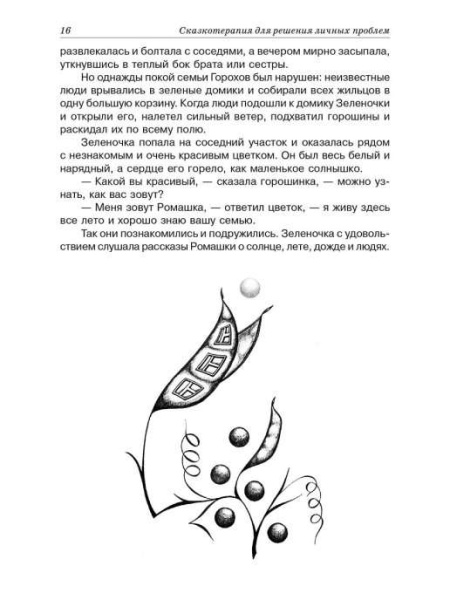 16 Сказкотерапия для решения личных проблем

развлекалась и болтала с соседями, а вечером мирно засыпала, уткнувшись в теплый бок брата или сестры.

Но однажды покой семьи Горохов был нарушен: неизвестные люди врывались в зеленые домики и собирали всех жильцов в одну большую корзину. Когда люди подошли к домику Зеленочки и открыли его, налетел сильный ветер, подхватил горошины и раскидал их по всему полю.

Зеленочка попала на соседний участок и оказалась рядом с незнакомым и очень красивым цветком. Он был весь белый и нарядный, а сердце его горело, как маленькое солнышко.

— Какой вы красивый, — сказала горошинка, — можно узнать, как вас зовут?

— Меня зовут Ромашка, — ответил цветок, — я живу здесь все лето и хорошо знаю вашу семью.

Так они познакомились и подружились. Зеленочка с удовольствием слушала рассказы Ромашки о солнце, лете, дожде и людях.